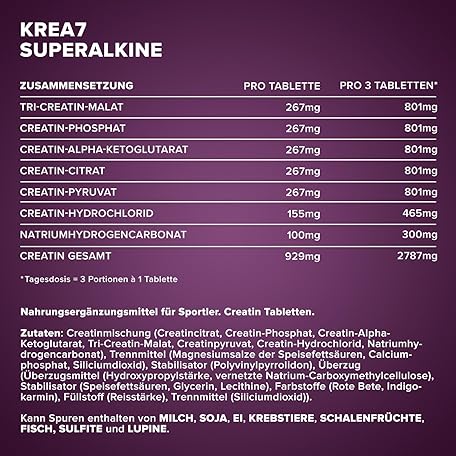 KREA7
SUPERALKINE

| ZUSAMMENSETZUNG | PRO TABLETTE | PRO 3 TABLETTEN* |
|---|---|---|
| TRI-CREATIN-MALAT | 267mg | 801mg |
| CREATIN-PHOSPHAT | 267mg | 801mg |
| CREATIN-ALPHA-KETOGLUTARAT | 267mg | 801mg |
| CREATIN-CITRAT | 267mg | 801mg |
| CREATIN-PYRUVAT | 267mg | 801mg |
| CREATIN-HYDROCHLORID | 155mg | 465mg |
| NATRIUMHYDROGENCARBONAT | 100mg | 300mg |
| CREATIN GESAMT | 929mg | 2787mg |

*Tagesdosis = 3 Portionen à 1 Tablette

Nahrungsergänzungsmittel für Sportler. Creatin Tabletten.

Zutaten: Creatinmischung (Creatincitrat, Creatin-Phosphat, Creatin-Alpha-Ketoglutarat, Tri-Creatin-Malat, Creatinpyruvat, Creatin-Hydrochlorid, Natriumhydrogencarbonat), Trennmittel (Magnesiumsalze der Speisefettsäuren, Calciumphosphat, Siliciumdioxid), Stabilisator (Polyvinylpyrrolidon), Überzug (Überzugsmittel (Hydroxypropylstärke, vernetzte Natrium-Carboxymethylcellulose), Stabilisator (Speisefettsäuren, Glycerin, Lecithine), Farbstoffe (Rote Bete, Indigokarmin), Füllstoff (Reisstärke), Trennmittel (Siliciumdioxid)).

Kann Spuren enthalten von MILCH, SOJA, EI, KREBSTIERE, SCHALENFRÜCHTE, FISCH, SULFITE und LUPINE.